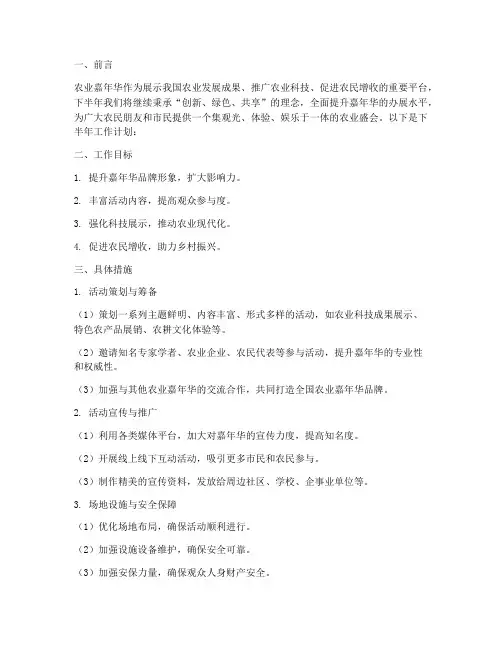 一、前言

农业嘉年华作为展示我国农业发展成果、推广农业科技、促进农民增收的重要平台，下半年我们将继续秉承“创新、绿色、共享”的理念，全面提升嘉年华的办展水平，为广大农民朋友和市民提供一个集观光、体验、娱乐于一体的农业盛会。以下是下半年工作计划：

二、工作目标

1. 提升嘉年华品牌形象，扩大影响力。

2. 丰富活动内容，提高观众参与度。

3. 强化科技展示，推动农业现代化。

4. 促进农民增收，助力乡村振兴。

三、具体措施

1. 活动策划与筹备

（1）策划一系列主题鲜明、内容丰富、形式多样的活动，如农业科技成果展示、特色农产品展销、农耕文化体验等。

（2）邀请知名专家学者、农业企业、农民代表等参与活动，提升嘉年华的专业性和权威性。

（3）加强与其他农业嘉年华的交流合作，共同打造全国农业嘉年华品牌。

2. 活动宣传与推广

（1）利用各类媒体平台，加大对嘉年华的宣传力度，提高知名度。

（2）开展线上线下互动活动，吸引更多市民和农民参与。

（3）制作精美的宣传资料，发放给周边社区、学校、企事业单位等。

3. 场地设施与安全保障

（1）优化场地布局，确保活动顺利进行。

（2）加强设施设备维护，确保安全可靠。

（3）加强安保力量，确保观众人身财产安全。